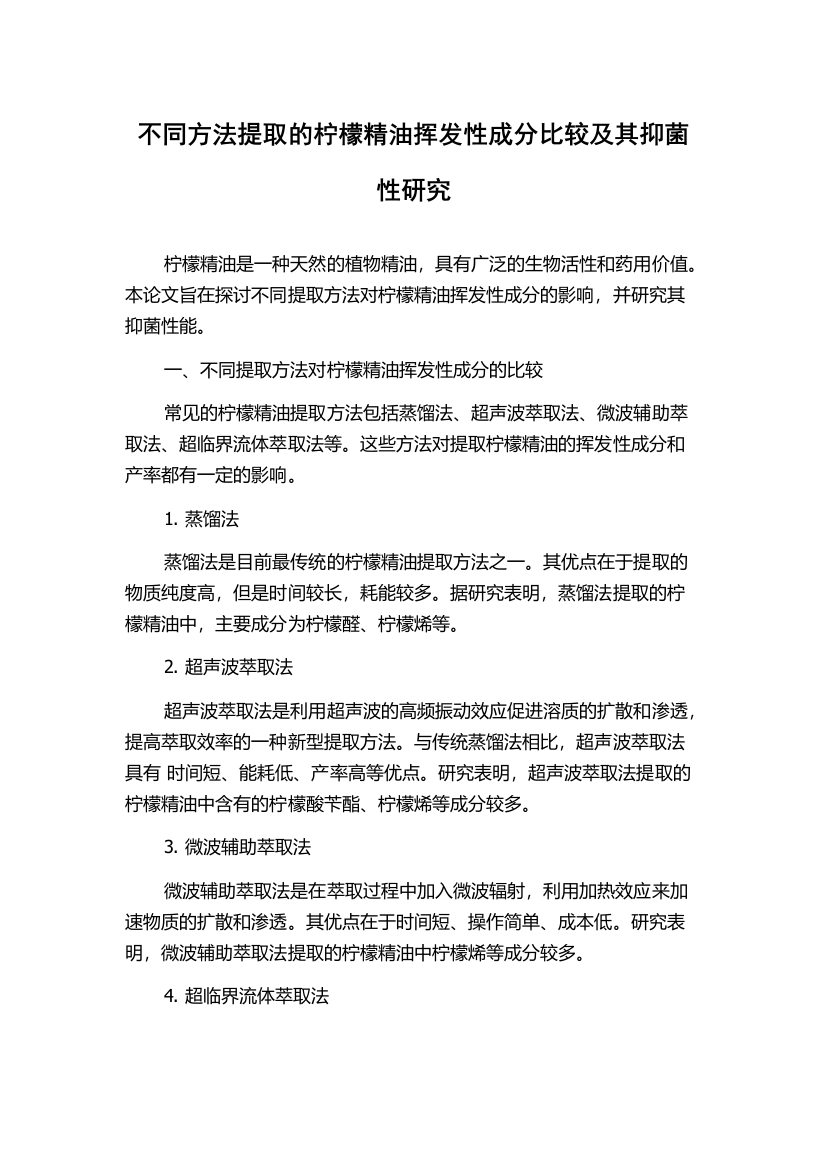 不同方法提取的柠檬精油挥发性成分比较及其抑菌性研究

柠檬精油是一种天然的植物精油，具有广泛的生物活性和药用价值。本论文旨在探讨不同提取方法对柠檬精油挥发性成分的影响，并研究其抑菌性能。

一、不同提取方法对柠檬精油挥发性成分的比较

常见的柠檬精油提取方法包括蒸馏法、超声波萃取法、微波辅助萃取法、超临界流体萃取法等。这些方法对提取柠檬精油的挥发性成分和产率都有一定的影响。

1. 蒸馏法

蒸馏法是目前最传统的柠檬精油提取方法之一。其优点在于提取的物质纯度高，但是时间较长，耗能较多。据研究表明，蒸馏法提取的柠檬精油中，主要成分为柠檬醛、柠檬烯等。

2. 超声波萃取法

超声波萃取法是利用超声波的高频振动效应促进溶质的扩散和渗透，提高萃取效率的一种新型提取方法。与传统蒸馏法相比，超声波萃取法具有 时间短、能耗低、产率高等优点。研究表明，超声波萃取法提取的柠檬精油中含有的柠檬酸苄酯、柠檬烯等成分较多。

3. 微波辅助萃取法

微波辅助萃取法是在萃取过程中加入微波辐射，利用加热效应来加速物质的扩散和渗透。其优点在于时间短、操作简单、成本低。研究表明，微波辅助萃取法提取的柠檬精油中柠檬烯等成分较多。

4. 超临界流体萃取法